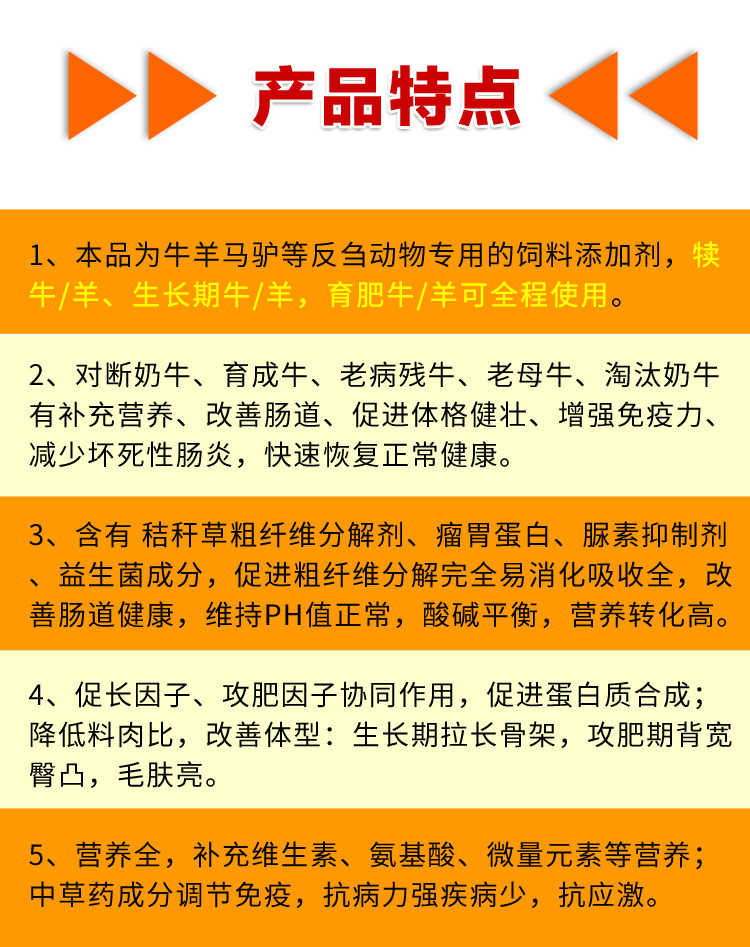 产品特点

1、本品为牛羊马驴等反刍动物专用的饲料添加剂，犊牛/羊、生长期牛/羊，育肥牛/羊可全程使用。

2、对断奶牛、育成牛、老病残牛、老母牛、淘汰奶牛有补充营养、改善肠道、促进体格健壮、增强免疫力、减少坏死性肠炎，快速恢复正常健康。

3、含有 秸秆草粗纤维分解剂、瘤胃蛋白、脲素抑制剂、益生菌成分，促进粗纤维分解完全易消化吸收全，改善肠道健康，维持PH值正常，酸碱平衡，营养转化高。

4、促长因子、攻肥因子协同作用，促进蛋白质合成；降低料肉比，改善体型：生长期拉长骨架，攻肥期背宽臀凸，毛肤亮。

5、营养全，补充维生素、氨基酸、微量元素等营养；中草药成分调节免疫，抗病力强疾病少，抗应激。